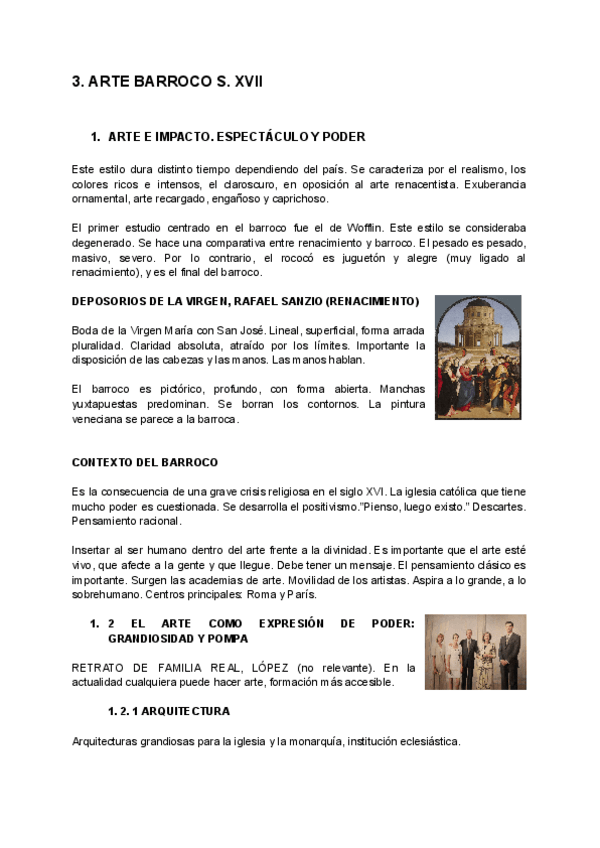 3. ARTE BARROCO S. XVII

1. ARTE E IMPACTO. ESPECTÁCULO Y PODER

Este estilo dura distinto tiempo dependiendo del país. Se caracteriza por el realismo, los colores ricos e intensos, el claroscuro, en oposición al arte renacentista. Exuberancia ornamental, arte recargado, engañoso y caprichoso.

El primer estudio centrado en el barroco fue el de Wofflin. Este estilo se consideraba degenerado. Se hace una comparativa entre renacimiento y barroco. El pesado es pesado, masivo, severo. Por lo contrario, el rococó es juguetón y alegre (muy ligado al renacimiento), y es el final del barroco.

DEPOSORIOS DE LA VIRGEN, RAFAEL SANZIO (RENACIMIENTO)

Boda de la Virgen María con San José. Lineal, superficial, forma arrada pluralidad. Claridad absoluta, atraído por los límites. Importante la disposición de las cabezas y las manos. Las manos hablan.

El barroco es pictórico, profundo, con forma abierta. Manchas yuxtapuestas predominan. Se borran los contornos. La pintura veneciana se parece a la barroca.

CONTEXTO DEL BARROCO

Es la consecuencia de una grave crisis religiosa en el siglo XVI. La iglesia católica que tiene mucho poder es cuestionada. Se desarrolla el positivismo."Pienso, luego existo." Descartes. Pensamiento racional.

Insertar al ser humano dentro del arte frente a la divinidad. Es importante que el arte esté vivo, que afecte a la gente y que llegue. Debe tener un mensaje. El pensamiento clásico es importante. Surgen las academias de arte. Movilidad de los artistas. Aspira a lo grande, a lo sobrehumano. Centros principales: Roma y París.

1. 2 EL ARTE COMO EXPRESIÓN DE PODER: GRANDIOSIDAD Y POMPA

RETRATO DE FAMILIA REAL, LÓPEZ (no relevante). En la actualidad cualquiera puede hacer arte, formación más accesible.

1. 2. 1 ARQUITECTURA

Arquitecturas grandiosas para la iglesia y la monarquía, institución eclesiástica.